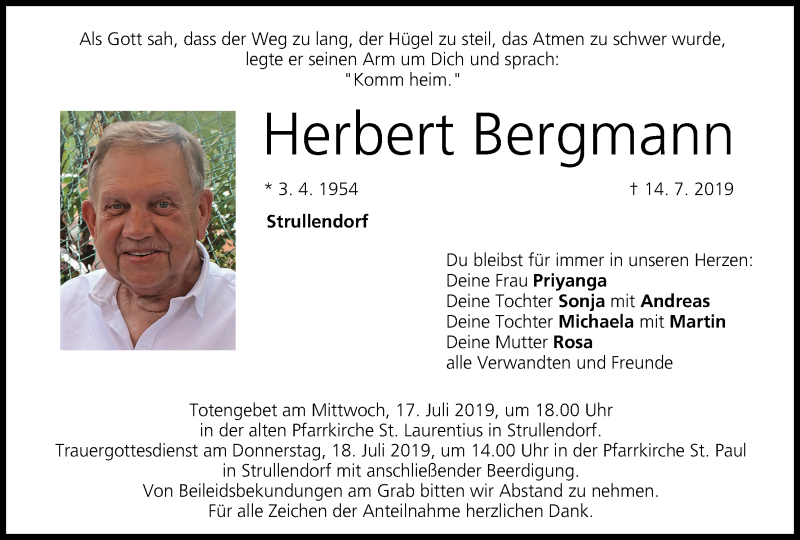 Als Gott sah, dass der Weg zu lang, der Hügel zu steil, das Atmen zu schwer wurde, legte er seinen Arm um Dich und sprach: "Komm heim."

Herbert Bergmann

* 3. 4. 1954

† 14. 7. 2019

Strullendorf

Du bleibst für immer in unseren Herzen:
Deine Frau Priyanga
Deine Tochter Sonja mit Andreas
Deine Tochter Michaela mit Martin
Deine Mutter Rosa
alle Verwandten und Freunde

Totengebet am Mittwoch, 17. Juli 2019, um 18.00 Uhr in der alten Pfarrkirche St. Laurentius in Strullendorf. Trauergottesdienst am Donnerstag, 18. Juli 2019, um 14.00 Uhr in der Pfarrkirche St. Paul in Strullendorf mit anschließender Beerdigung. Von Beileidsbekundungen am Grab bitten wir Abstand zu nehmen. Für alle Zeichen der Anteilnahme herzlichen Dank.